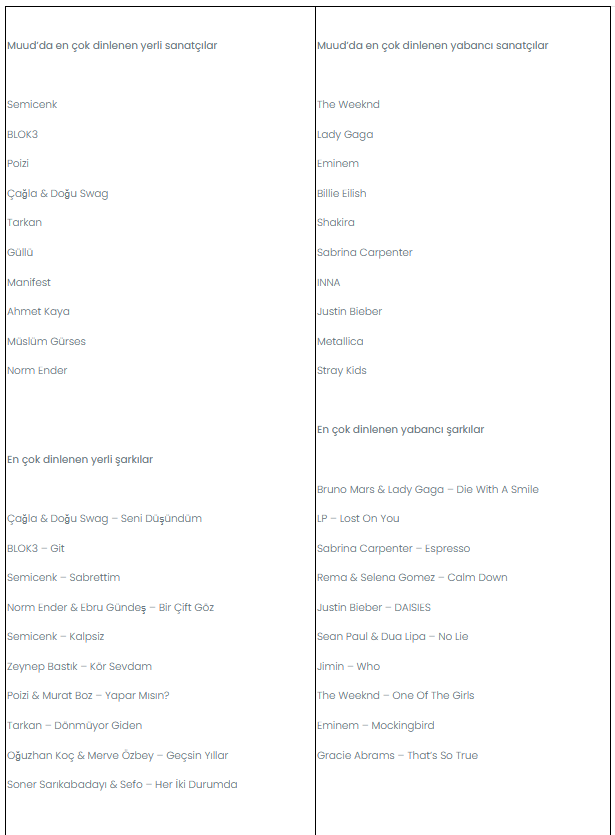 Muud'da en çok dinlenen yerli sanatçılar

Semicenk

BLOK3

Poizi

Çağla & Doğu Swag

Tarkan

Güllü

Manifest

Ahmet Kaya

Müslüm Gürses

Norm Ender

En çok dinlenen yerli şarkılar

Çağla & Doğu Swag – Seni Düşündüm

BLOK3 – Git

Semicenk – Sabrettim

Norm Ender & Ebru Gündeş – Bir Çift Göz

Semicenk – Kalpsiz

Zeynep Bastık – Kör Sevdam

Poizi & Murat Boz – Yapar Mısın?

Tarkan – Dönmüyor Giden

Oğuzhan Koç & Merve Özbey – Geçsin Yıllar

Soner Sarıkabadayı & Sefo – Her İki Durumda

Muud'da en çok dinlenen yabancı sanatçılar

The Weeknd

Lady Gaga

Eminem

Billie Eilish

Shakira

Sabrina Carpenter

INNA

Justin Bieber

Metallica

Stray Kids

En çok dinlenen yabancı şarkılar

Bruno Mars & Lady Gaga – Die With A Smile

LP – Lost On You

Sabrina Carpenter – Espresso

Rema & Selena Gomez – Calm Down

Justin Bieber – DAISIES

Sean Paul & Dua Lipa – No Lie

Jimin – Who

The Weeknd – One Of The Girls

Eminem – Mockingbird

Gracie Abrams – That's So True